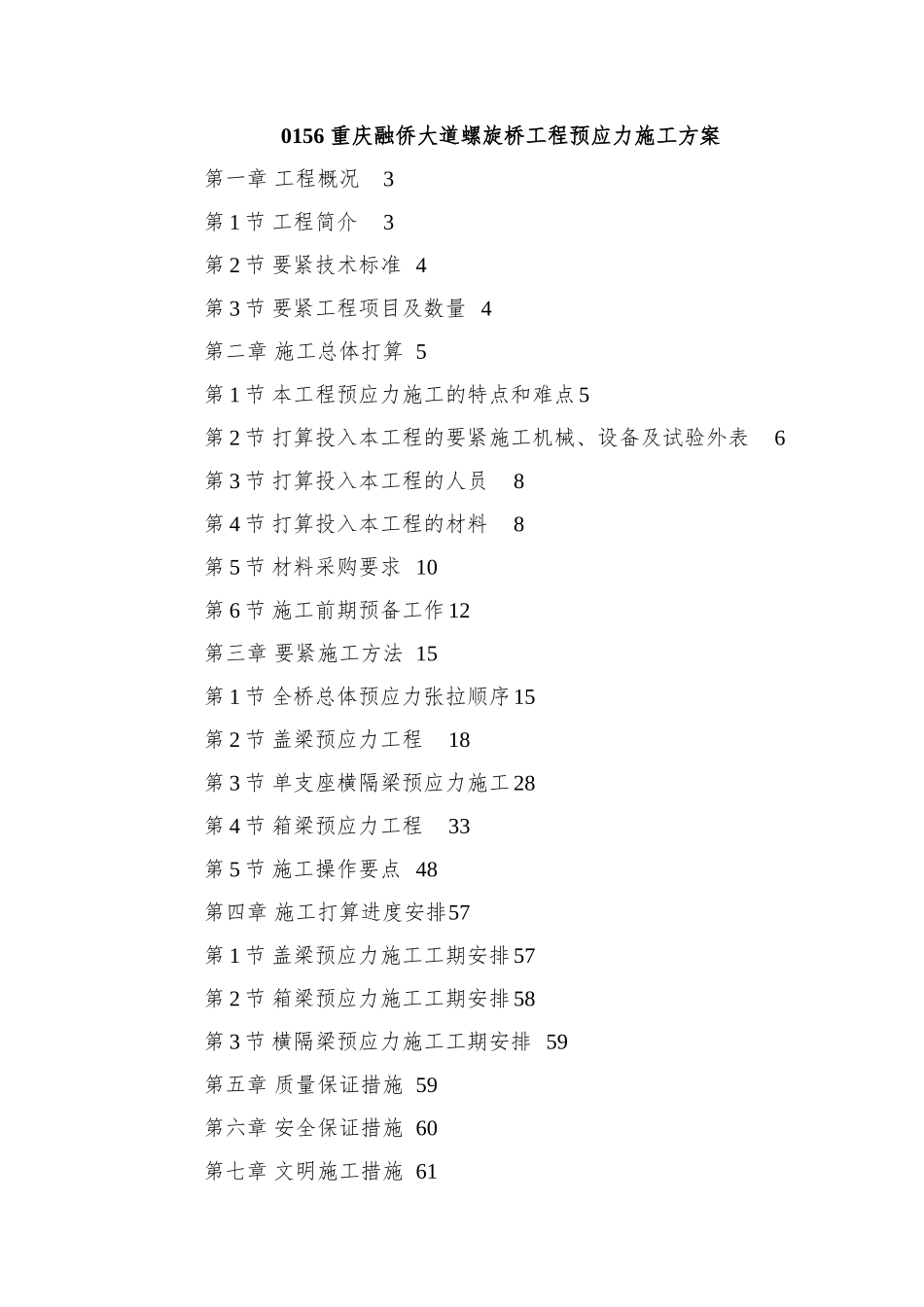 0156 重庆融侨大道螺旋桥工程预应力施工方案

第一章 工程概况 3

第 1 节 工程简介 3

第 2 节 要紧技术标准 4

第 3 节 要紧工程项目及数量 4

第二章 施工总体打算 5

第 1 节 本工程预应力施工的特点和难点 5

第 2 节 打算投入本工程的要紧施工机械、设备及试验外表 6

第 3 节 打算投入本工程的人员 8

第 4 节 打算投入本工程的材料 8

第 5 节 材料采购要求 10

第 6 节 施工前期预备工作 12

第三章 要紧施工方法 15

第 1 节 全桥总体预应力张拉顺序 15

第 2 节 盖梁预应力工程 18

第 3 节 单支座横隔梁预应力施工 28

第 4 节 箱梁预应力工程 33

第 5 节 施工操作要点 48

第四章 施工打算进度安排 57

第 1 节 盖梁预应力施工工期安排 57

第 2 节 箱梁预应力施工工期安排 58

第 3 节 横隔梁预应力施工工期安排 59

第五章 质量保证措施 59

第六章 安全保证措施 60

第七章 文明施工措施 61